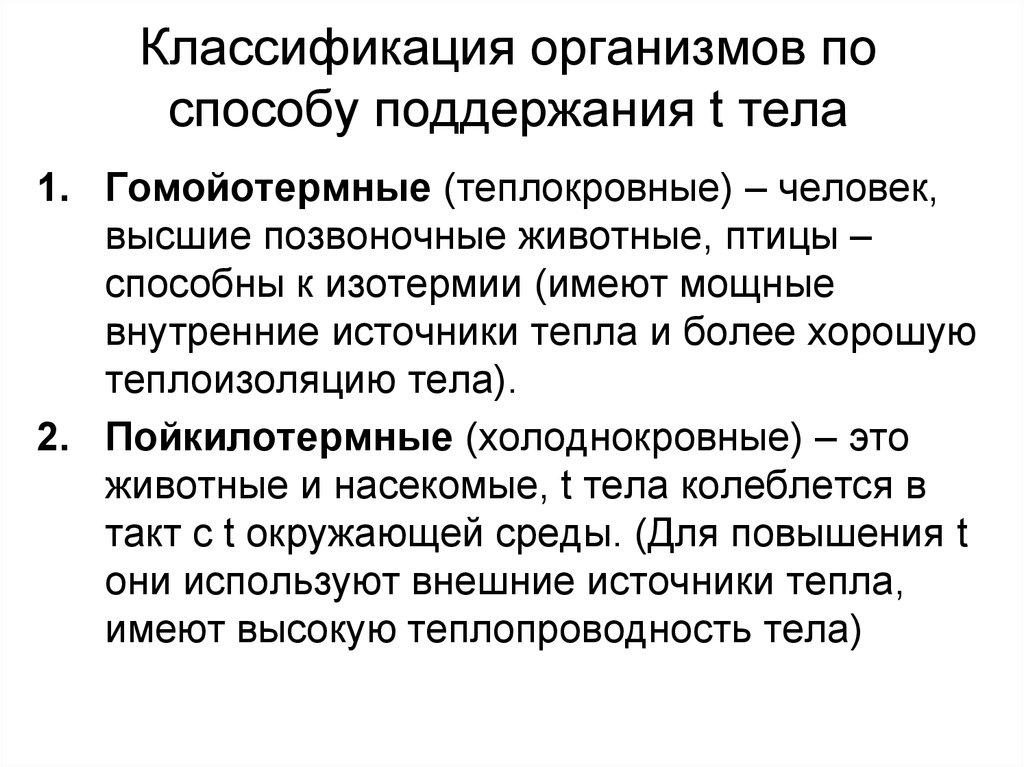 Классификация организмов по способу поддержания t тела

1. Гомойотермные (теплокровные) – человек, высшие позвоночные животные, птицы – способны к изотермии (имеют мощные внутренние источники тепла и более хорошую теплоизоляцию тела).

2. Пойкилотермные (холоднокровные) – это животные и насекомые, t тела колеблется в такт с t окружающей среды. (Для повышения t они используют внешние источники тепла, имеют высокую теплопроводность тела)